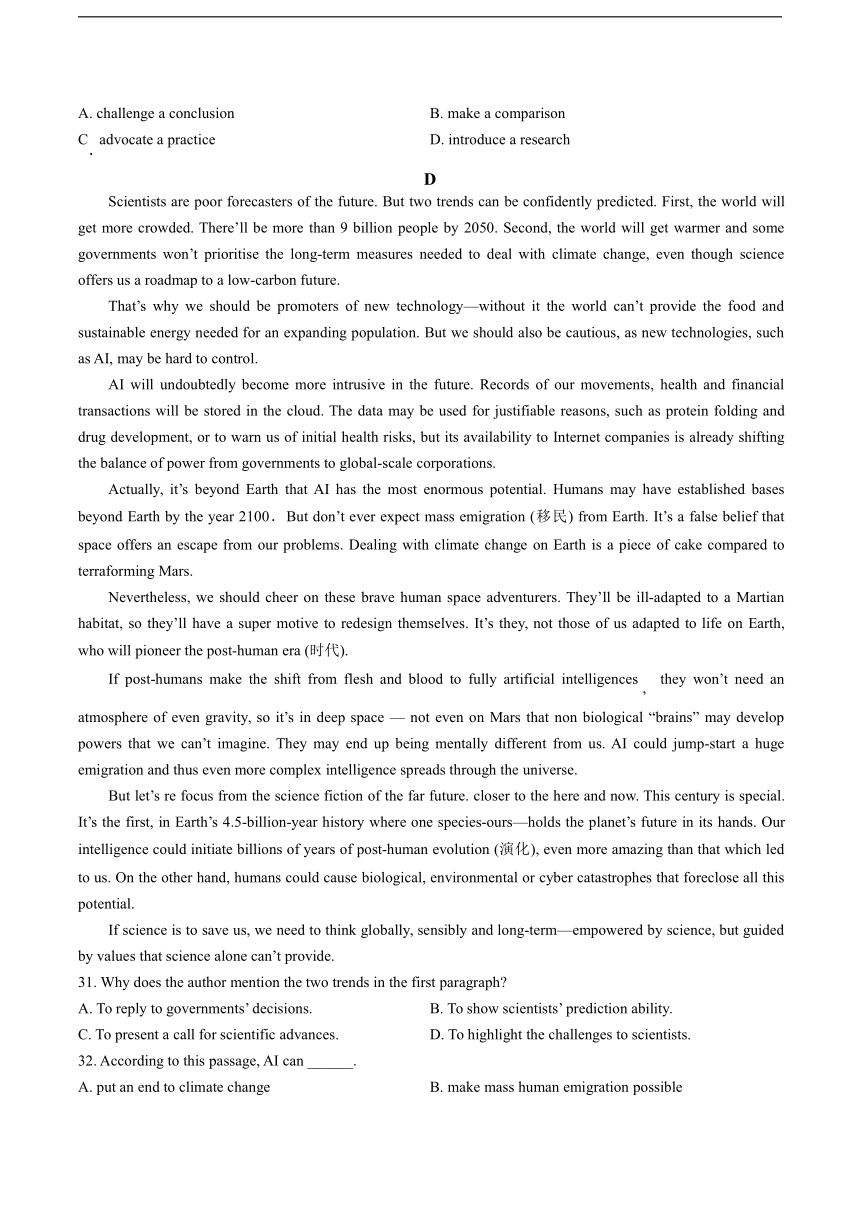 A. challenge a conclusion
B. make a comparison
C. advocate a practice
D. introduce a research

D

Scientists are poor forecasters of the future. But two trends can be confidently predicted. First, the world will get more crowded. There'll be more than 9 billion people by 2050. Second, the world will get warmer and some governments won't prioritise the long-term measures needed to deal with climate change, even though science offers us a roadmap to a low-carbon future.

That's why we should be promoters of new technology—without it the world can't provide the food and sustainable energy needed for an expanding population. But we should also be cautious, as new technologies, such as AI, may be hard to control.

AI will undoubtedly become more intrusive in the future. Records of our movements, health and financial transactions will be stored in the cloud. The data may be used for justifiable reasons, such as protein folding and drug development, or to warn us of initial health risks, but its availability to Internet companies is already shifting the balance of power from governments to global-scale corporations.

Actually, it's beyond Earth that AI has the most enormous potential. Humans may have established bases beyond Earth by the year 2100. But don't ever expect mass emigration (移民) from Earth. It's a false belief that space offers an escape from our problems. Dealing with climate change on Earth is a piece of cake compared to terraforming Mars.

Nevertheless, we should cheer on these brave human space adventurers. They'll be ill-adapted to a Martian habitat, so they'll have a super motive to redesign themselves. It's they, not those of us adapted to life on Earth, who will pioneer the post-human era (时代).

If post-humans make the shift from flesh and blood to fully artificial intelligences, they won't need an atmosphere of even gravity, so it's in deep space — not even on Mars that non biological "brains" may develop powers that we can't imagine. They may end up being mentally different from us. AI could jump-start a huge emigration and thus even more complex intelligence spreads through the universe.

But let's re focus from the science fiction of the far future. closer to the here and now. This century is special. It's the first, in Earth's 4.5-billion-year history where one species-ours—holds the planet's future in its hands. Our intelligence could initiate billions of years of post-human evolution (演化), even more amazing than that which led to us. On the other hand, humans could cause biological, environmental or cyber catastrophes that foreclose all this potential.

If science is to save us, we need to think globally, sensibly and long-term—empowered by science, but guided by values that science alone can't provide.

31. Why does the author mention the two trends in the first paragraph?
A. To reply to governments' decisions.
B. To show scientists' prediction ability.
C. To present a call for scientific advances.
D. To highlight the challenges to scientists.
32. According to this passage, AI can ______.
A. put an end to climate change
B. make mass human emigration possible